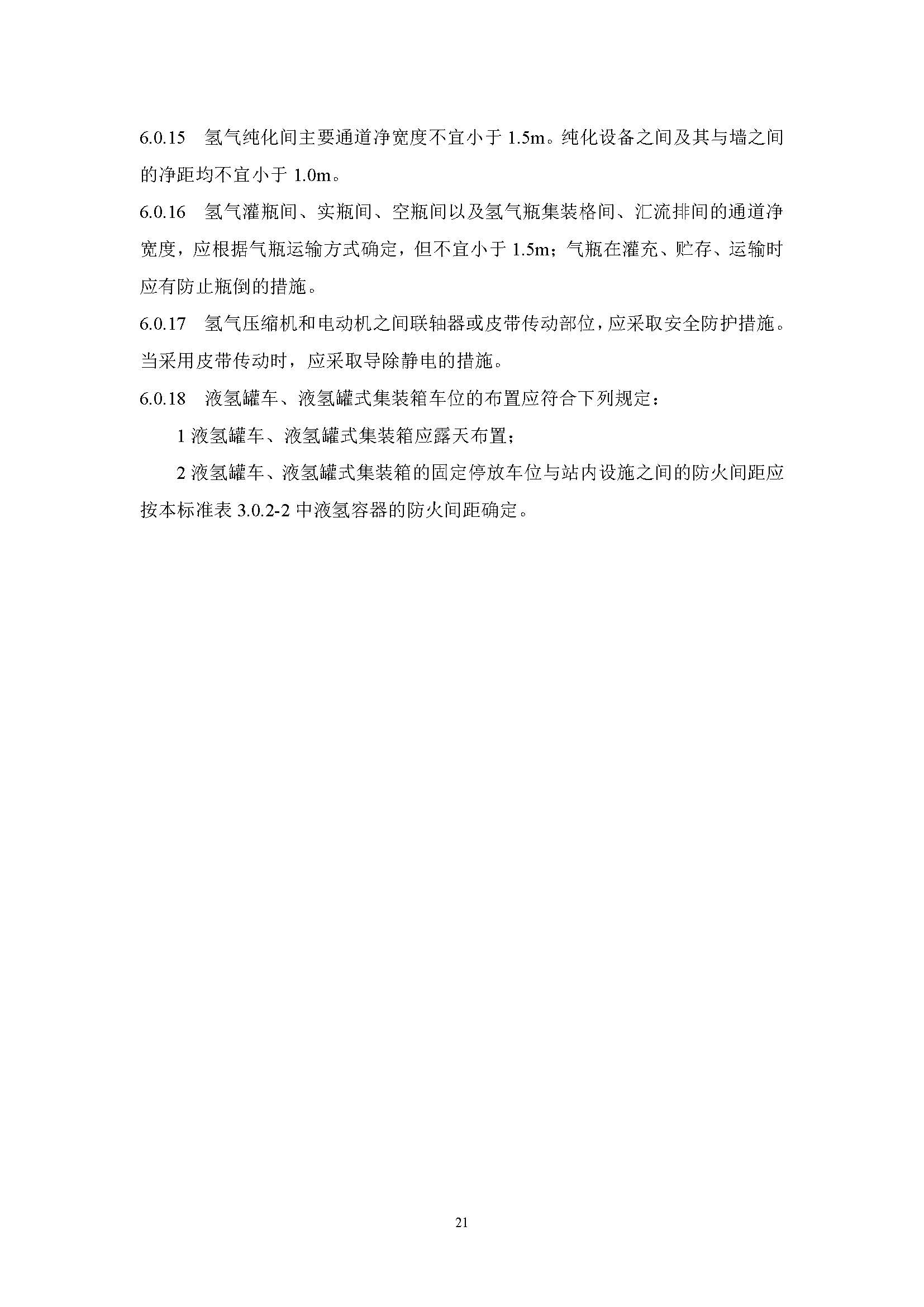 6.0.15　氢气纯化间主要通道净宽度不宜小于 1.5m。纯化设备之间及其与墙之间的净距均不宜小于 1.0m。

6.0.16　氢气灌瓶间、实瓶间、空瓶间以及氢气瓶集装格间、汇流排间的通道净宽度，应根据气瓶运输方式确定，但不宜小于 1.5m；气瓶在灌充、贮存、运输时应有防止瓶倒的措施。

6.0.17　氢气压缩机和电动机之间联轴器或皮带传动部位，应采取安全防护措施。当采用皮带传动时，应采取导除静电的措施。

6.0.18　液氢罐车、液氢罐式集装箱车位的布置应符合下列规定：

1 液氢罐车、液氢罐式集装箱应露天布置；

2 液氢罐车、液氢罐式集装箱的固定停放车位与站内设施之间的防火间距应按本标准表 3.0.2-2 中液氢容器的防火间距确定。

21